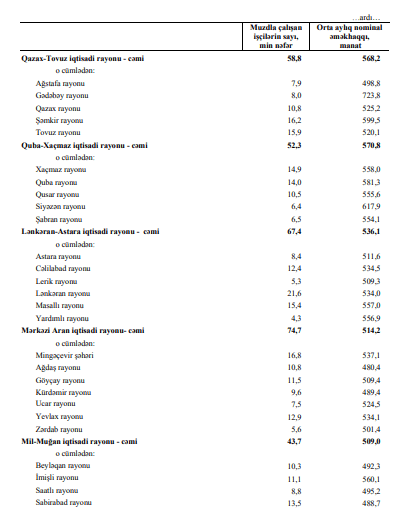 …ardı…

| | Muzdla çalışan işçilərin sayı, min nəfər | Orta aylıq nominal əməkhaqqı, manat |
|---|---|---|
| Qazax-Tovuz iqtisadi rayonu - cəmi | 58,8 | 568,2 |
| o cümlədən: | | |
| Ağstafa rayonu | 7,9 | 498,8 |
| Gədəbəy rayonu | 8,0 | 723,8 |
| Qazax rayonu | 10,8 | 525,2 |
| Şəmkir rayonu | 16,2 | 599,5 |
| Tovuz rayonu | 15,9 | 520,1 |
| Quba-Xaçmaz iqtisadi rayonu - cəmi | 52,3 | 570,8 |
| o cümlədən: | | |
| Xaçmaz rayonu | 14,9 | 558,0 |
| Quba rayonu | 14,0 | 581,3 |
| Qusar rayonu | 10,5 | 555,6 |
| Siyəzən rayonu | 6,4 | 617,9 |
| Şabran rayonu | 6,5 | 554,1 |
| Lənkəran-Astara iqtisadi rayonu - cəmi | 67,4 | 536,1 |
| o cümlədən: | | |
| Astara rayonu | 8,4 | 511,6 |
| Cəlilabad rayonu | 12,4 | 534,5 |
| Lerik rayonu | 5,3 | 509,3 |
| Lənkəran rayonu | 21,6 | 534,0 |
| Masallı rayonu | 15,4 | 557,0 |
| Yardımlı rayonu | 4,3 | 556,9 |
| Mərkəzi Aran iqtisadi rayonu- cəmi | 74,7 | 514,2 |
| o cümlədən: | | |
| Mingəçevir şəhəri | 16,8 | 537,1 |
| Ağdaş rayonu | 10,8 | 480,4 |
| Göyçay rayonu | 11,5 | 509,4 |
| Kürdəmir rayonu | 9,6 | 489,4 |
| Ucar rayonu | 7,5 | 524,5 |
| Yevlax rayonu | 12,9 | 534,1 |
| Zərdab rayonu | 5,6 | 501,4 |
| Mil-Muğan iqtisadi rayonu - cəmi | 43,7 | 509,0 |
| o cümlədən: | | |
| Beyləqan rayonu | 10,3 | 492,3 |
| İmişli rayonu | 11,1 | 560,1 |
| Saatlı rayonu | 8,8 | 495,2 |
| Sabirabad rayonu | 13,5 | 488,7 |